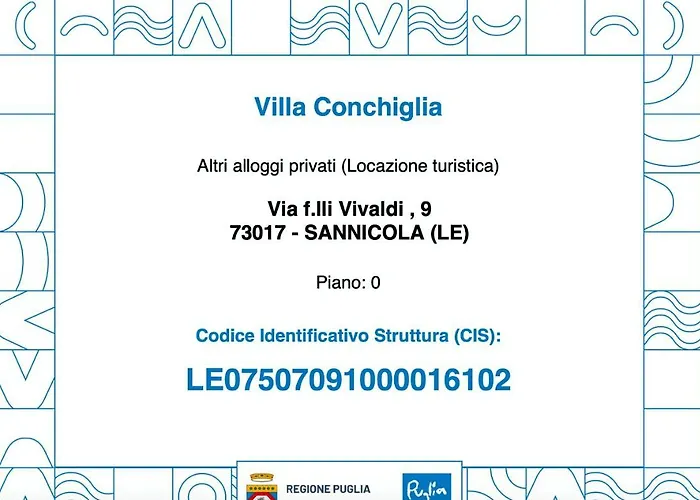 Villa Conchiglia

Altri alloggi privati (Locazione turistica)

Via f.lli Vivaldi , 9
73017 - SANNICOLA (LE)

Piano: 0

Codice Identificativo Struttura (CIS):

LE07507091000016102

REGIONE PUGLIA

Puglia